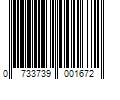 0 733739 001672